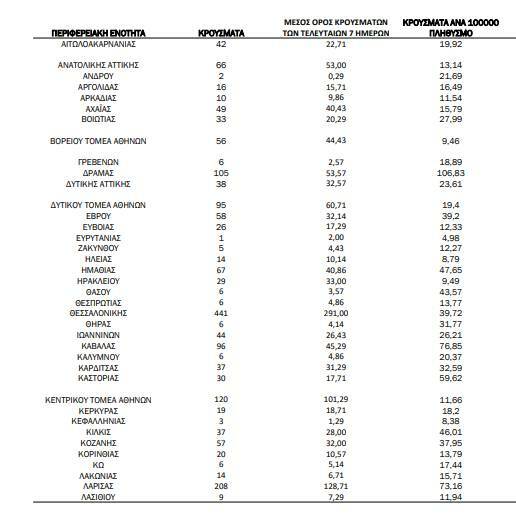 | ΠΕΡΙΦΕΡΕΙΑΚΗ ΕΝΟΤΗΤΑ | ΚΡΟΥΣΜΑΤΑ | ΜΕΣΟΣ ΟΡΟΣ ΚΡΟΥΣΜΑΤΩΝ ΤΩΝ ΤΕΛΕΥΤΑΙΩΝ 7 ΗΜΕΡΩΝ | ΚΡΟΥΣΜΑΤΑ ΑΝΑ 100000 ΠΛΗΘΥΣΜΟ |
|---|---|---|---|
| ΑΙΤΩΛΟΑΚΑΡΝΑΝΙΑΣ | 42 | 22,71 | 19,92 |
| ΑΝΑΤΟΛΙΚΗΣ ΑΤΤΙΚΗΣ | 66 | 53,00 | 13,14 |
| ΑΝΔΡΟΥ | 2 | 0,29 | 21,69 |
| ΑΡΓΟΛΙΔΑΣ | 16 | 15,71 | 16,49 |
| ΑΡΚΑΔΙΑΣ | 10 | 9,86 | 11,54 |
| ΑΧΑΪΑΣ | 49 | 40,43 | 15,79 |
| ΒΟΙΩΤΙΑΣ | 33 | 20,29 | 27,99 |
| ΒΟΡΕΙΟΥ ΤΟΜΕΑ ΑΘΗΝΩΝ | 56 | 44,43 | 9,46 |
| ΓΡΕΒΕΝΩΝ | 6 | 2,57 | 18,89 |
| ΔΡΑΜΑΣ | 105 | 53,57 | 106,83 |
| ΔΥΤΙΚΗΣ ΑΤΤΙΚΗΣ | 38 | 32,57 | 23,61 |
| ΔΥΤΙΚΟΥ ΤΟΜΕΑ ΑΘΗΝΩΝ | 95 | 60,71 | 19,4 |
| ΕΒΡΟΥ | 58 | 32,14 | 39,2 |
| ΕΥΒΟΙΑΣ | 26 | 17,29 | 12,33 |
| ΕΥΡΥΤΑΝΙΑΣ | 1 | 2,00 | 4,98 |
| ΖΑΚΥΝΘΟΥ | 5 | 4,43 | 12,27 |
| ΗΛΕΙΑΣ | 14 | 10,14 | 8,79 |
| ΗΜΑΘΙΑΣ | 67 | 40,86 | 47,65 |
| ΗΡΑΚΛΕΙΟΥ | 29 | 33,00 | 9,49 |
| ΘΑΣΟΥ | 6 | 3,57 | 43,57 |
| ΘΕΣΠΡΩΤΙΑΣ | 6 | 4,86 | 13,77 |
| ΘΕΣΣΑΛΟΝΙΚΗΣ | 441 | 291,00 | 39,72 |
| ΘΗΡΑΣ | 6 | 4,14 | 31,77 |
| ΙΩΑΝΝΙΝΩΝ | 44 | 26,43 | 26,21 |
| ΚΑΒΑΛΑΣ | 96 | 45,29 | 76,85 |
| ΚΑΛΥΜΝΟΥ | 6 | 4,86 | 20,37 |
| ΚΑΡΔΙΤΣΑΣ | 37 | 31,29 | 32,59 |
| ΚΑΣΤΟΡΙΑΣ | 30 | 17,71 | 59,62 |
| ΚΕΝΤΡΙΚΟΥ ΤΟΜΕΑ ΑΘΗΝΩΝ | 120 | 101,29 | 11,66 |
| ΚΕΡΚΥΡΑΣ | 19 | 18,71 | 18,2 |
| ΚΕΦΑΛΛΗΝΙΑΣ | 3 | 1,29 | 8,38 |
| ΚΙΛΚΙΣ | 37 | 28,00 | 46,01 |
| ΚΟΖΑΝΗΣ | 57 | 32,00 | 37,95 |
| ΚΟΡΙΝΘΙΑΣ | 20 | 10,57 | 13,79 |
| ΚΩ | 6 | 5,14 | 17,44 |
| ΛΑΚΩΝΙΑΣ | 14 | 6,71 | 15,71 |
| ΛΑΡΙΣΑΣ | 208 | 128,71 | 73,16 |
| ΛΑΣΙΘΙΟΥ | 9 | 7,29 | 11,94 |